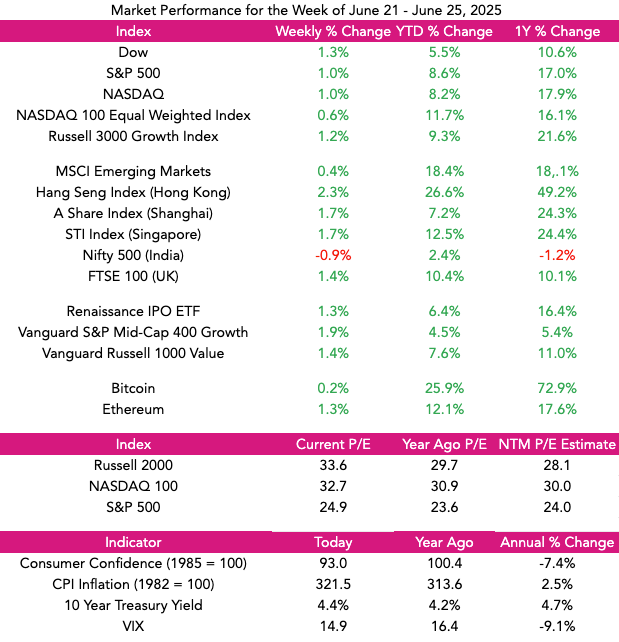 Market Performance for the Week of June 21 - June 25, 2025

| Index | Weekly % Change | YTD % Change | 1Y % Change |
|---|---|---|---|
| Dow | 1.3% | 5.5% | 10.6% |
| S&P 500 | 1.0% | 8.6% | 17.0% |
| NASDAQ | 1.0% | 8.2% | 17.9% |
| NASDAQ 100 Equal Weighted Index | 0.6% | 11.7% | 16.1% |
| Russell 3000 Growth Index | 1.2% | 9.3% | 21.6% |
| MSCI Emerging Markets | 0.4% | 18.4% | 18,.1% |
| Hang Seng Index (Hong Kong) | 2.3% | 26.6% | 49.2% |
| A Share Index (Shanghai) | 1.7% | 7.2% | 24.3% |
| STI Index (Singapore) | 1.7% | 12.5% | 24.4% |
| Nifty 500 (India) | -0.9% | 2.4% | -1.2% |
| FTSE 100 (UK) | 1.4% | 10.4% | 10.1% |
| Renaissance IPO ETF | 1.3% | 6.4% | 16.4% |
| Vanguard S&P Mid-Cap 400 Growth | 1.9% | 4.5% | 5.4% |
| Vanguard Russell 1000 Value | 1.4% | 7.6% | 11.0% |
| Bitcoin | 0.2% | 25.9% | 72.9% |
| Ethereum | 1.3% | 12.1% | 17.6% |

| Index | Current P/E | Year Ago P/E | NTM P/E Estimate |
|---|---|---|---|
| Russell 2000 | 33.6 | 29.7 | 28.1 |
| NASDAQ 100 | 32.7 | 30.9 | 30.0 |
| S&P 500 | 24.9 | 23.6 | 24.0 |

| Indicator | Today | Year Ago | Annual % Change |
|---|---|---|---|
| Consumer Confidence (1985 = 100) | 93.0 | 100.4 | -7.4% |
| CPI Inflation (1982 = 100) | 321.5 | 313.6 | 2.5% |
| 10 Year Treasury Yield | 4.4% | 4.2% | 4.7% |
| VIX | 14.9 | 16.4 | -9.1% |